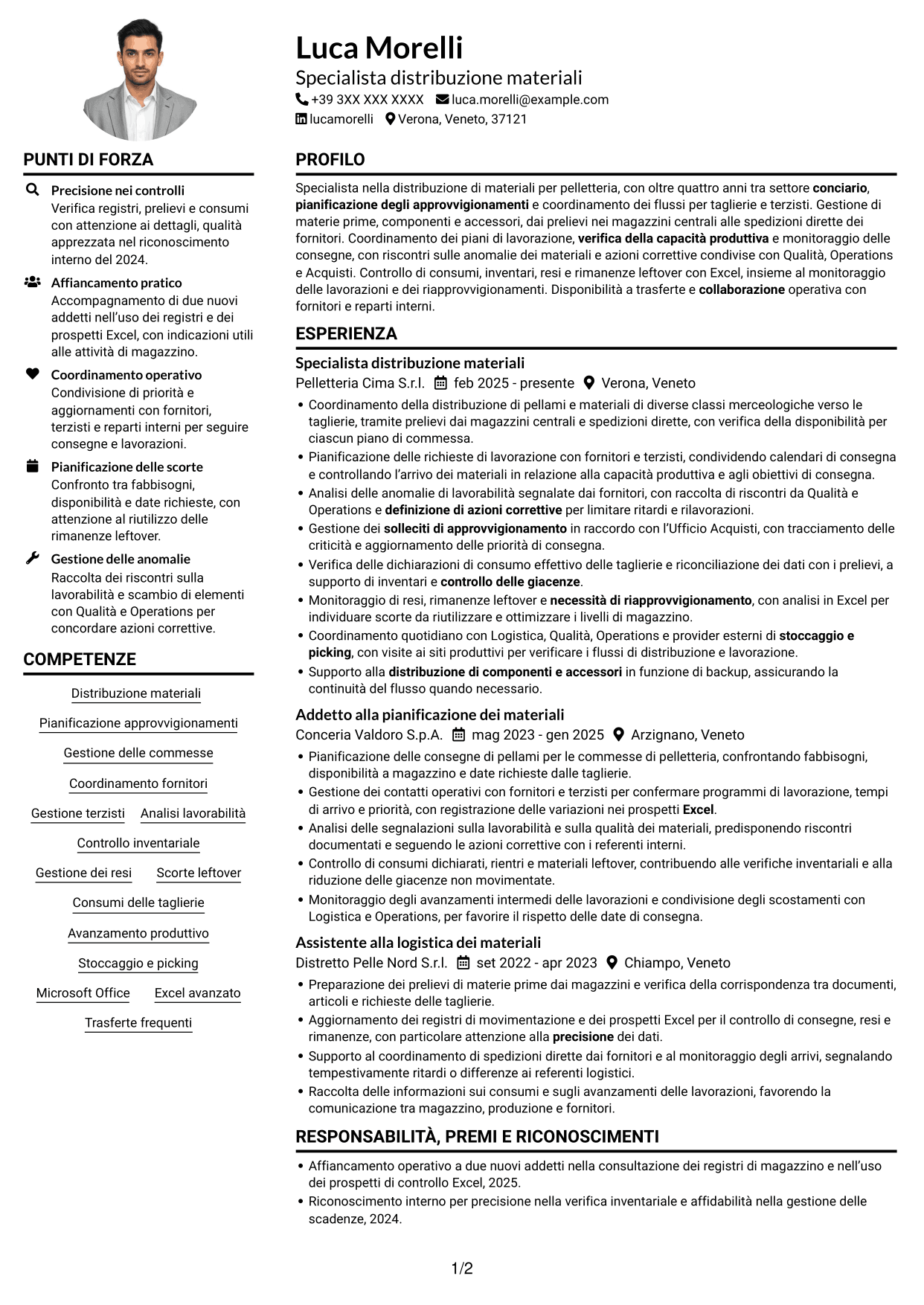 Luca Morelli
Specialista distribuzione materiali
+39 3XX XXX XXXX luca.morelli@example.com
lucamorelli Verona, Veneto, 37121

PUNTI DI FORZA

Precisione nei controlli
Verifica registri, prelievi e consumi con attenzione ai dettagli, qualità apprezzata nel riconoscimento interno del 2024.

Affiancamento pratico
Accompagnamento di due nuovi addetti nell'uso dei registri e dei prospetti Excel, con indicazioni utili alle attività di magazzino.

Coordinamento operativo
Condivisione di priorità e aggiornamenti con fornitori, terzisti e reparti interni per seguire consegne e lavorazioni.

Pianificazione delle scorte
Confronto tra fabbisogni, disponibilità e date richieste, con attenzione al riutilizzo delle rimanenze leftover.

Gestione delle anomalie
Raccolta dei riscontri sulla lavorabilità e scambio di elementi con Qualità e Operations per concordare azioni correttive.

COMPETENZE

Distribuzione materiali
Pianificazione approvvigionamenti
Gestione delle commesse
Coordinamento fornitori
Gestione terzisti
Analisi lavorabilità
Controllo inventariale
Gestione dei resi
Scorte leftover
Consumi delle taglierie
Avanzamento produttivo
Stoccaggio e picking
Microsoft Office
Excel avanzato
Trasferte frequenti

PROFILO

Specialista nella distribuzione di materiali per pelletteria, con oltre quattro anni tra settore conciario, pianificazione degli approvvigionamenti e coordinamento dei flussi per taglierie e terzisti. Gestione di materie prime, componenti e accessori, dai prelievi nei magazzini centrali alle spedizioni dirette dei fornitori. Coordinamento dei piani di lavorazione, verifica della capacità produttiva e monitoraggio delle consegne, con riscontri sulle anomalie dei materiali e azioni correttive condivise con Qualità, Operations e Acquisti. Controllo di consumi, inventari, resi e rimanenze leftover con Excel, insieme al monitoraggio delle lavorazioni e dei riapprovvigionamenti. Disponibilità a trasferte e collaborazione operativa con fornitori e reparti interni.

ESPERIENZA

Specialista distribuzione materiali
Pelletteria Cima S.r.l. feb 2025 - presente Verona, Veneto
• Coordinamento della distribuzione di pellami e materiali di diverse classi merceologiche verso le taglierie, tramite prelievi dai magazzini centrali e spedizioni dirette, con verifica della disponibilità per ciascun piano di commessa.
• Pianificazione delle richieste di lavorazione con fornitori e terzisti, condividendo calendari di consegna e controllando l'arrivo dei materiali in relazione alla capacità produttiva e agli obiettivi di consegna.
• Analisi delle anomalie di lavorabilità segnalate dai fornitori, con raccolta di riscontri da Qualità e Operations e definizione di azioni correttive per limitare ritardi e rilavorazioni.
• Gestione dei solleciti di approvvigionamento in raccordo con l'Ufficio Acquisti, con tracciamento delle criticità e aggiornamento delle priorità di consegna.
• Verifica delle dichiarazioni di consumo effettivo delle taglierie e riconciliazione dei dati con i prelievi, a supporto di inventari e controllo delle giacenze.
• Monitoraggio di resi, rimanenze leftover e necessità di riapprovvigionamento, con analisi in Excel per individuare scorte da riutilizzare e ottimizzare i livelli di magazzino.
• Coordinamento quotidiano con Logistica, Qualità, Operations e provider esterni di stoccaggio e picking, con visite ai siti produttivi per verificare i flussi di distribuzione e lavorazione.
• Supporto alla distribuzione di componenti e accessori in funzione di backup, assicurando la continuità del flusso quando necessario.

Addetto alla pianificazione dei materiali
Conceria Valdoro S.p.A. mag 2023 - gen 2025 Arzignano, Veneto
• Pianificazione delle consegne di pellami per le commesse di pelletteria, confrontando fabbisogni, disponibilità a magazzino e date richieste dalle taglierie.
• Gestione dei contatti operativi con fornitori e terzisti per confermare programmi di lavorazione, tempi di arrivo e priorità, con registrazione delle variazioni nei prospetti Excel.
• Analisi delle segnalazioni sulla lavorabilità e sulla qualità dei materiali, predisponendo riscontri documentati e seguendo le azioni correttive con i referenti interni.
• Controllo di consumi dichiarati, rientri e materiali leftover, contribuendo alle verifiche inventariali e alla riduzione delle giacenze non movimentate.
• Monitoraggio degli avanzamenti intermedi delle lavorazioni e condivisione degli scostamenti con Logistica e Operations, per favorire il rispetto delle date di consegna.

Assistente alla logistica dei materiali
Distretto Pelle Nord S.r.l. set 2022 - apr 2023 Chiampo, Veneto
• Preparazione dei prelievi di materie prime dai magazzini e verifica della corrispondenza tra documenti, articoli e richieste delle taglierie.
• Aggiornamento dei registri di movimentazione e dei prospetti Excel per il controllo di consegne, resi e rimanenze, con particolare attenzione alla precisione dei dati.
• Supporto al coordinamento di spedizioni dirette dai fornitori e al monitoraggio degli arrivi, segnalando tempestivamente ritardi o differenze ai referenti logistici.
• Raccolta delle informazioni sui consumi e sugli avanzamenti delle lavorazioni, favorendo la comunicazione tra magazzino, produzione e fornitori.

RESPONSABILITÀ, PREMI E RICONOSCIMENTI

• Affiancamento operativo a due nuovi addetti nella consultazione dei registri di magazzino e nell'uso dei prospetti di controllo Excel, 2025.
• Riconoscimento interno per precisione nella verifica inventariale e affidabilità nella gestione delle scadenze, 2024.

1/2